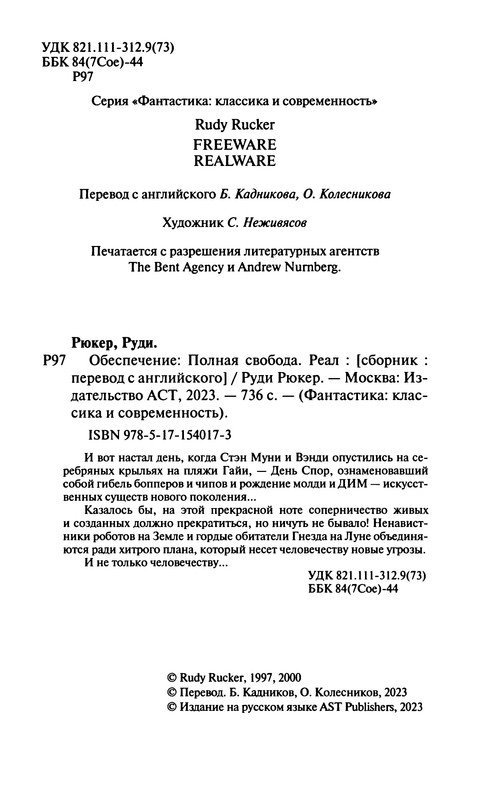 УДК 821.111-312.9(73)
ББК 84(7Сое)-44
Р97

Серия «Фантастика: классика и современность»

Rudy Rucker
FREEWARE
REALWARE

Перевод с английского Б. Кадникова, О. Колесникова

Художник С. Неживясов

Печатается с разрешения литературных агентств The Bent Agency и Andrew Nurnberg.

Рюкер, Руди.
Р97 Обеспечение: Полная свобода. Реал : [сборник : перевод с английского] / Руди Рюкер. — Москва: Издательство АСТ, 2023. — 736 с. — (Фантастика: классика и современность).

ISBN 978-5-17-154017-3

И вот настал день, когда Стэн Муни и Вэнди опустились на серебряных крыльях на пляжи Гайи, — День Спор, ознаменовавший собой гибель бопперов и чипов и рождение молди и ДИМ — искусственных существ нового поколения...

Казалось бы, на этой прекрасной ноте соперничество живых и созданных должно прекратиться, но ничуть не бывало! Ненавистники роботов на Земле и гордые обитатели Гнезда на Луне объединяются ради хитрого плана, который несет человечеству новые угрозы.

И не только человечеству...

УДК 821.111-312.9(73)
ББК 84(7Сое)-44

© Rudy Rucker, 1997, 2000
© Перевод. Б. Кадников, О. Колесников, 2023
© Издание на русском языке AST Publishers, 2023